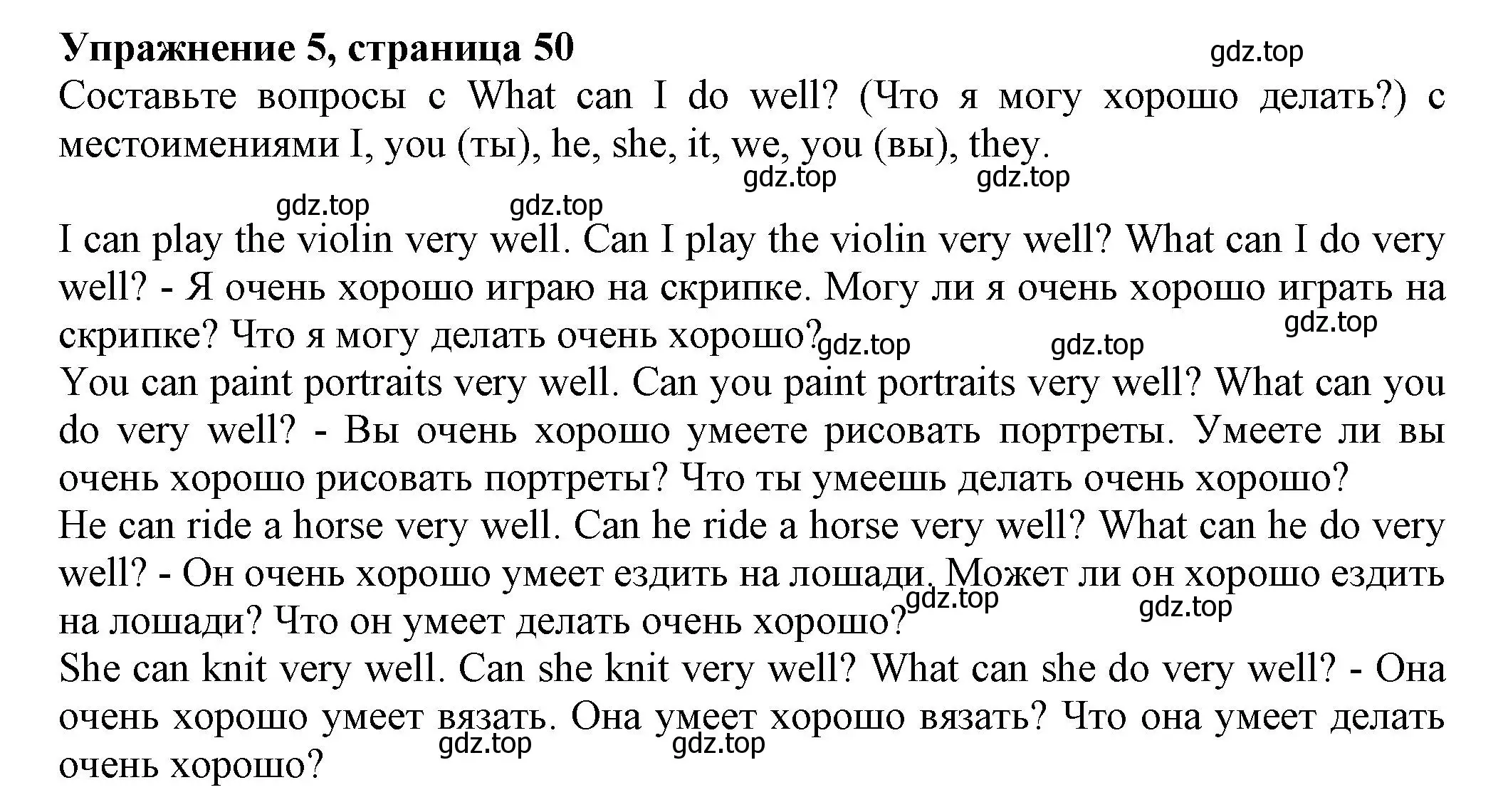 **Упражнение 5, страница 50**

gdz.top

Составьте вопросы с What can I do well? (Что я могу хорошо делать?) с местоимениями I, you (ты), he, she, it, we, you (вы), they.

gdz.top gdz.top

gdz.top gdz.top

I can play the violin very well. Can I play the violin very well? What can I do very well? - Я очень хорошо играю на скрипке. Могу ли я очень хорошо играть на скрипке? Что я могу делать очень хорошо? gdz.top gdz.top gdz.top

You can paint portraits very well. Can you paint portraits very well? What can you do very well? - Вы очень хорошо умеете рисовать портреты. Умеете ли вы очень хорошо рисовать портреты? Что ты умеешь делать очень хорошо?

He can ride a horse very well. Can he ride a horse very well? What can he do very well? - Он очень хорошо умеет ездить на лошади. Может ли он хорошо ездить на лошади? Что он умеет делать очень хорошо? gdz.top gdz.top

She can knit very well. Can she knit very well? What can she do very well? - Она очень хорошо умеет вязать. Она умеет хорошо вязать? Что она умеет делать очень хорошо? gdz.top gdz.top